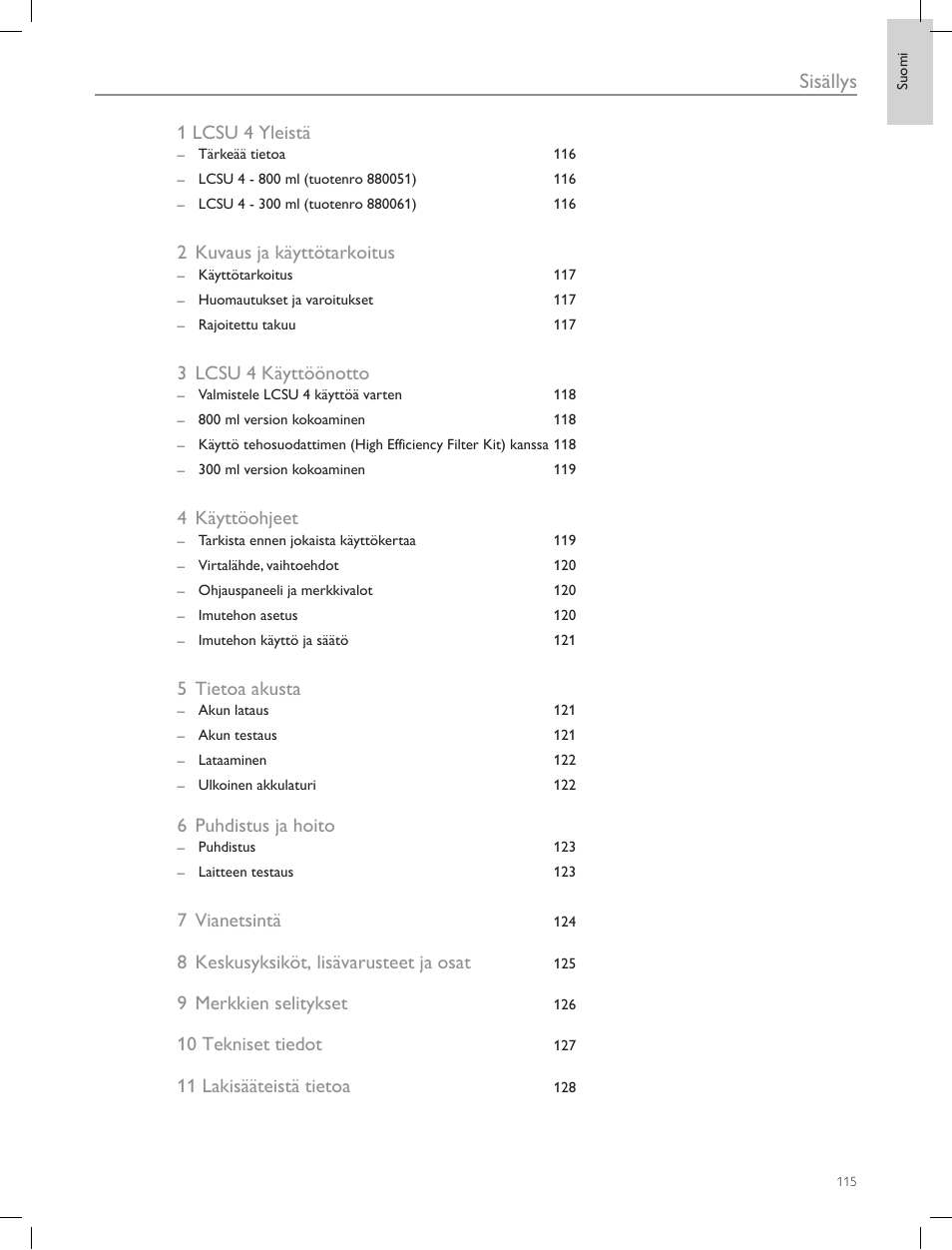 Suomi

Sisällys

1 LCSU 4 Yleistä
– Tärkeää tietoa 116
– LCSU 4 - 800 ml (tuotenro 880051) 116
– LCSU 4 - 300 ml (tuotenro 880061) 116

2 Kuvaus ja käyttötarkoitus
– Käyttötarkoitus 117
– Huomautukset ja varoitukset 117
– Rajoitettu takuu 117

3 LCSU 4 Käyttöönotto
– Valmistele LCSU 4 käyttöä varten 118
– 800 ml version kokoaminen 118
– Käyttö tehosuodattimen (High Efficiency Filter Kit) kanssa 118
– 300 ml version kokoaminen 119

4 Käyttöohjeet
– Tarkista ennen jokaista käyttökertaa 119
– Virtalähde, vaihtoehdot 120
– Ohjauspaneeli ja merkkivalot 120
– Imutehon asetus 120
– Imutehon käyttö ja säätö 121

5 Tietoa akusta
– Akun lataus 121
– Akun testaus 121
– Lataaminen 122
– Ulkoinen akkulaturi 122

6 Puhdistus ja hoito
– Puhdistus 123
– Laitteen testaus 123

7 Vianetsintä 124

8 Keskusyksiköt, lisävarusteet ja osat 125

9 Merkkien selitykset 126

10 Tekniset tiedot 127

11 Lakisääteistä tietoa 128

115